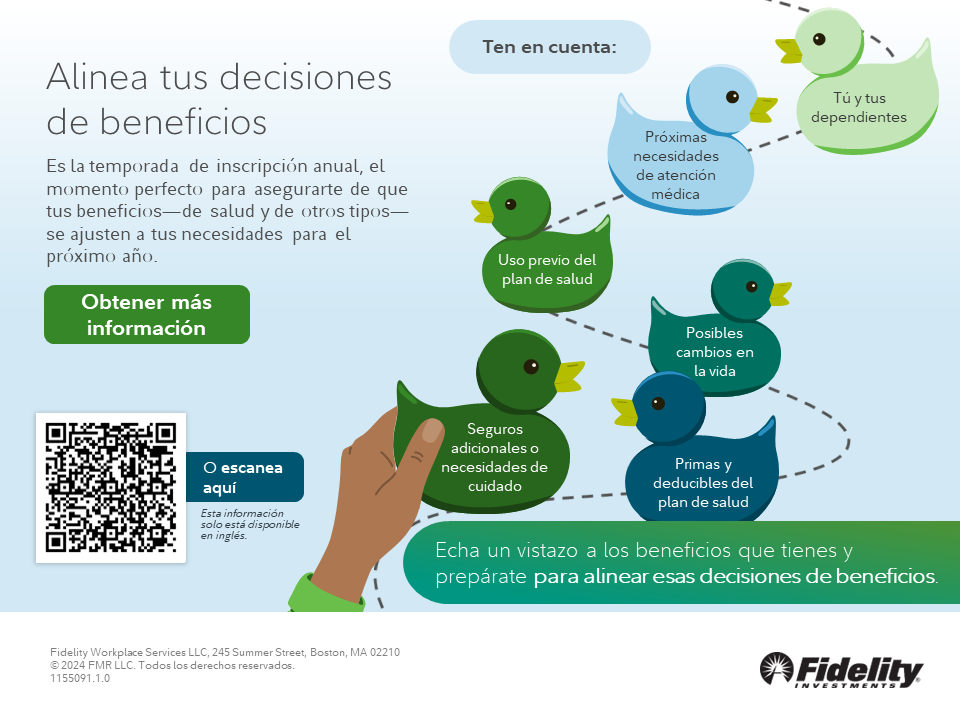 Alinea tus decisiones de beneficios

Es la temporada de inscripción anual, el momento perfecto para asegurarte de que tus beneficios—de salud y de otros tipos—se ajusten a tus necesidades para el próximo año.

Obtener más información

O escanea aquí

Esta información solo está disponible en inglés.

Ten en cuenta:

Tú y tus dependientes

Próximas necesidades de atención médica

Uso previo del plan de salud

Posibles cambios en la vida

Seguros adicionales o necesidades de cuidado

Primas y deducibles del plan de salud

Echa un vistazo a los beneficios que tienes y prepárate para alinear esas decisiones de beneficios.

Fidelity Workplace Services LLC, 245 Summer Street, Boston, MA 02210
© 2024 FMR LLC. Todos los derechos reservados.
1155091.1.0

Fidelity INVESTMENTS